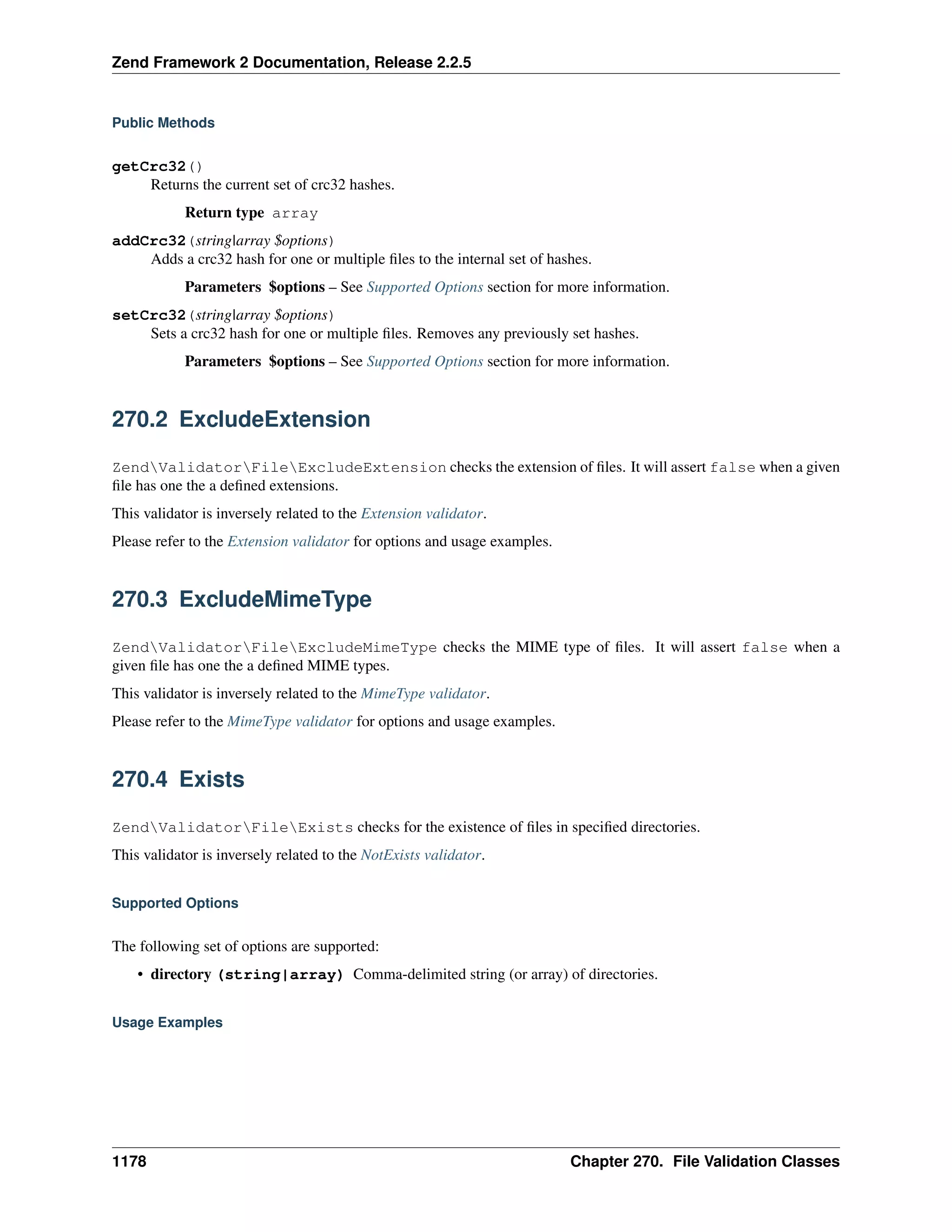 Zend Framework 2 Documentation, Release 2.2.5

Public Methods

getCrc32()
Returns the current set of crc32 hashes.

Return type array

addCrc32(string|array $options)
Adds a crc32 hash for one or multiple files to the internal set of hashes.

Parameters $options – See Supported Options section for more information.

setCrc32(string|array $options)
Sets a crc32 hash for one or multiple files. Removes any previously set hashes.

Parameters $options – See Supported Options section for more information.

270.2 ExcludeExtension

Zend\Validator\File\ExcludeExtension checks the extension of files. It will assert false when a given file has one the a defined extensions.

This validator is inversely related to the Extension validator.

Please refer to the Extension validator for options and usage examples.

270.3 ExcludeMimeType

Zend\Validator\File\ExcludeMimeType checks the MIME type of files. It will assert false when a given file has one the a defined MIME types.

This validator is inversely related to the MimeType validator.

Please refer to the MimeType validator for options and usage examples.

270.4 Exists

Zend\Validator\File\Exists checks for the existence of files in specified directories.

This validator is inversely related to the NotExists validator.

Supported Options

The following set of options are supported:

• directory (string|array) Comma-delimited string (or array) of directories.

Usage Examples

1178 Chapter 270. File Validation Classes